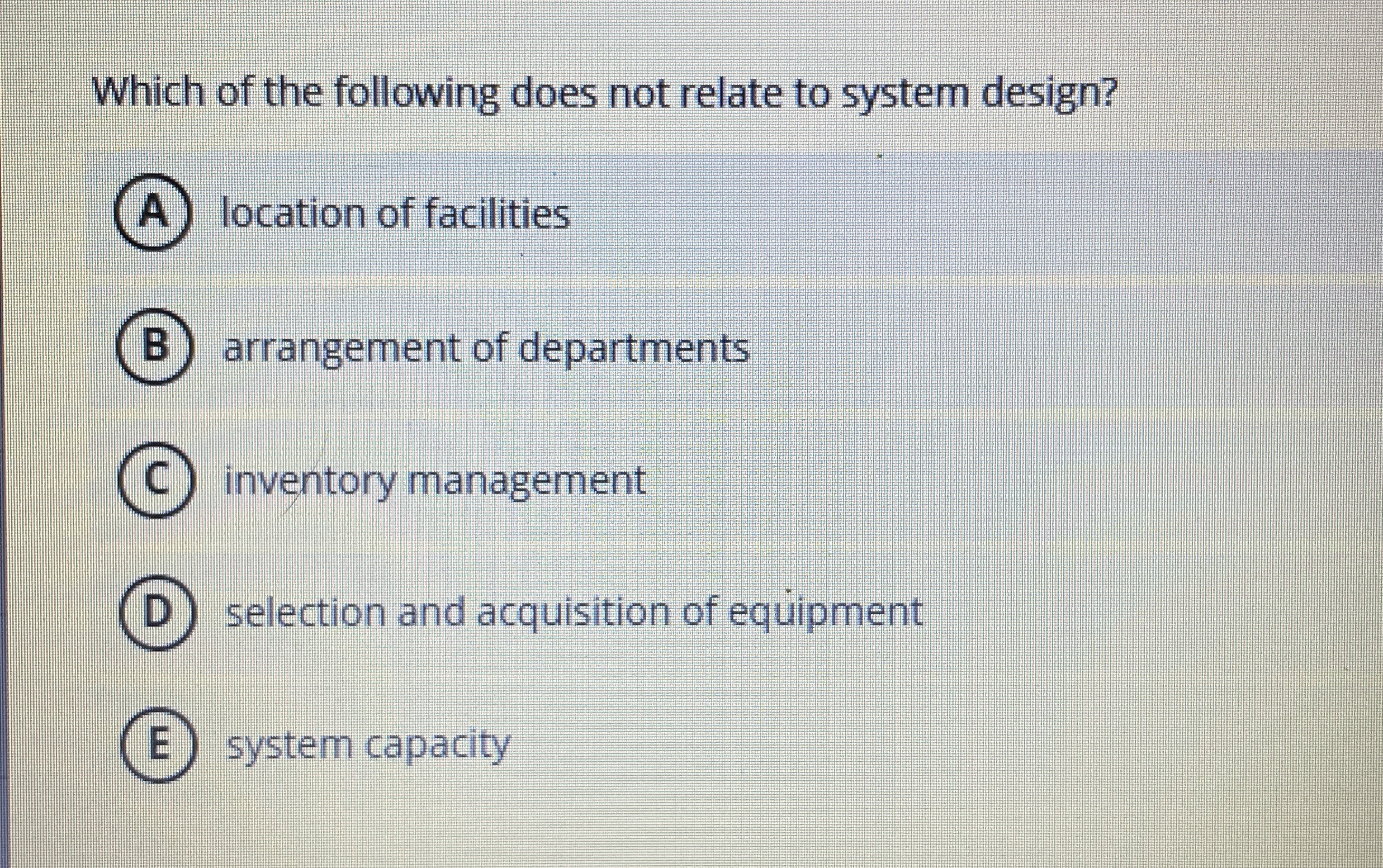 Which of the following does not relate to system design?

A location of facilities

B arrangement of departments

C inventory management

D selection and acquisition of equipment

E system capacity